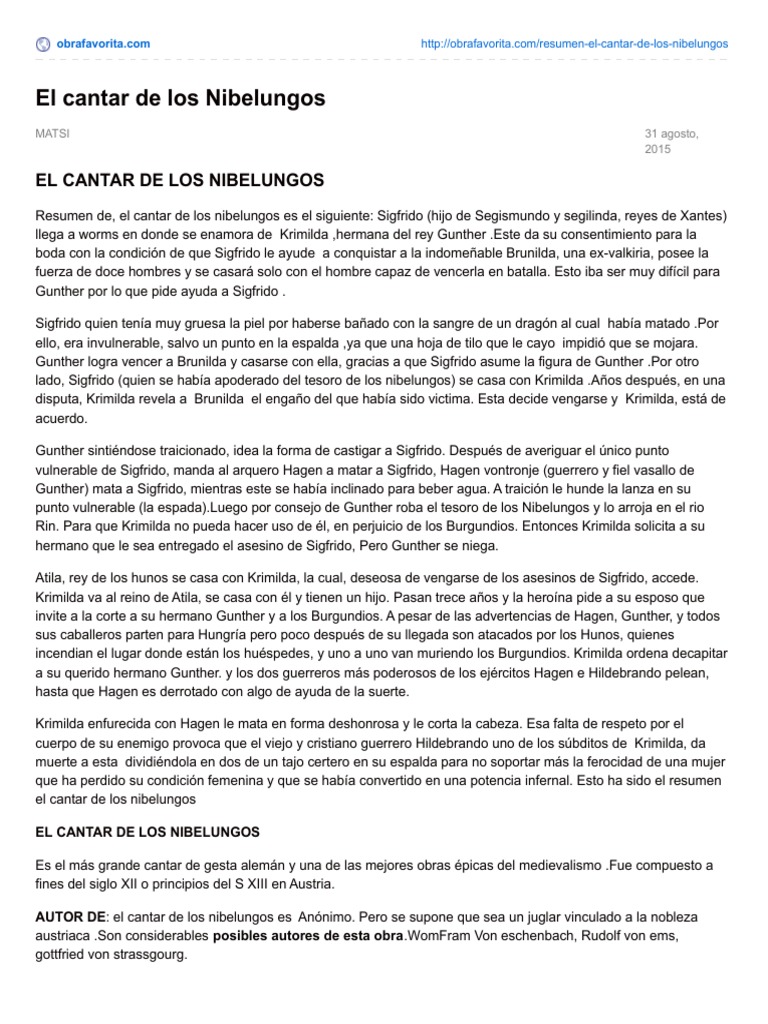 obrafavorita.com

http://obrafavorita.com/resumen-el-cantar-de-los-nibelungos

El cantar de los Nibelungos

MATSI

31 agosto, 2015

EL CANTAR DE LOS NIBELUNGOS

Resumen de, el cantar de los nibelungos es el siguiente: Sigfrido (hijo de Segismundo y segilinda, reyes de Xantes) llega a worms en donde se enamora de Krimilda ,hermana del rey Gunther .Este da su consentimiento para la boda con la condición de que Sigfrido le ayude a conquistar a la indomeñable Brunilda, una ex-valkiria, posee la fuerza de doce hombres y se casará solo con el hombre capaz de vencerla en batalla. Esto iba ser muy difícil para Gunther por lo que pide ayuda a Sigfrido .

Sigfrido quien tenía muy gruesa la piel por haberse bañado con la sangre de un dragón al cual había matado .Por ello, era invulnerable, salvo un punto en la espalda ,ya que una hoja de tilo que le cayo impidió que se mojara. Gunther logra vencer a Brunilda y casarse con ella, gracias a que Sigfrido asume la figura de Gunther .Por otro lado, Sigfrido (quien se había apoderado del tesoro de los nibelungos) se casa con Krimilda .Años después, en una disputa, Krimilda revela a Brunilda el engaño del que había sido victima. Esta decide vengarse y Krimilda, está de acuerdo.

Gunther sintiéndose traicionado, idea la forma de castigar a Sigfrido. Después de averiguar el único punto vulnerable de Sigfrido, manda al arquero Hagen a matar a Sigfrido, Hagen vontronje (guerrero y fiel vasallo de Gunther) mata a Sigfrido, mientras este se había inclinado para beber agua. A traición le hunde la lanza en su punto vulnerable (la espada).Luego por consejo de Gunther roba el tesoro de los Nibelungos y lo arroja en el rio Rin. Para que Krimilda no pueda hacer uso de él, en perjuicio de los Burgundios. Entonces Krimilda solicita a su hermano que le sea entregado el asesino de Sigfrido, Pero Gunther se niega.

Atila, rey de los hunos se casa con Krimilda, la cual, deseosa de vengarse de los asesinos de Sigfrido, accede. Krimilda va al reino de Atila, se casa con él y tienen un hijo. Pasan trece años y la heroína pide a su esposo que invite a la corte a su hermano Gunther y a los Burgundios. A pesar de las advertencias de Hagen, Gunther, y todos sus caballeros parten para Hungría pero poco después de su llegada son atacados por los Hunos, quienes incendian el lugar donde están los huéspedes, y uno a uno van muriendo los Burgundios. Krimilda ordena decapitar a su querido hermano Gunther. y los dos guerreros más poderosos de los ejércitos Hagen e Hildebrando pelean, hasta que Hagen es derrotado con algo de ayuda de la suerte.

Krimilda enfurecida con Hagen le mata en forma deshonrosa y le corta la cabeza. Esa falta de respeto por el cuerpo de su enemigo provoca que el viejo y cristiano guerrero Hildebrando uno de los súbditos de Krimilda, da muerte a esta dividiéndola en dos de un tajo certero en su espalda para no soportar más la ferocidad de una mujer que ha perdido su condición femenina y que se había convertido en una potencia infernal. Esto ha sido el resumen el cantar de los nibelungos

EL CANTAR DE LOS NIBELUNGOS

Es el más grande cantar de gesta alemán y una de las mejores obras épicas del medievalismo .Fue compuesto a fines del siglo XII o principios del S XIII en Austria.

AUTOR DE: el cantar de los nibelungos es Anónimo. Pero se supone que sea un juglar vinculado a la nobleza austriaca .Son considerables posibles autores de esta obra.WomFram Von eschenbach, Rudolf von ems, gottfried von strassgourg.